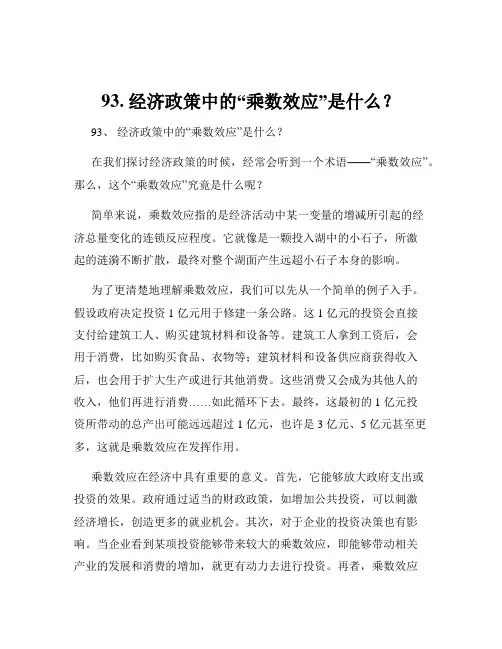 93. 经济政策中的“乘数效应”是什么？

93、 经济政策中的“乘数效应”是什么？

在我们探讨经济政策的时候，经常会听到一个术语——“乘数效应”。那么，这个“乘数效应”究竟是什么呢？

简单来说，乘数效应指的是经济活动中某一变量的增减所引起的经济总量变化的连锁反应程度。它就像是一颗投入湖中的小石子，所激起的涟漪不断扩散，最终对整个湖面产生远超小石子本身的影响。

为了更清楚地理解乘数效应，我们可以先从一个简单的例子入手。假设政府决定投资 1 亿元用于修建一条公路。这 1 亿元的投资会直接支付给建筑工人、购买建筑材料和设备等。建筑工人拿到工资后，会用于消费，比如购买食品、衣物等；建筑材料和设备供应商获得收入后，也会用于扩大生产或进行其他消费。这些消费又会成为其他人的收入，他们再进行消费……如此循环下去。最终，这最初的 1 亿元投资所带动的总产出可能远远超过 1 亿元，也许是 3 亿元、5 亿元甚至更多，这就是乘数效应在发挥作用。

乘数效应在经济中具有重要的意义。首先，它能够放大政府支出或投资的效果。政府通过适当的财政政策，如增加公共投资，可以刺激经济增长，创造更多的就业机会。其次，对于企业的投资决策也有影响。当企业看到某项投资能够带来较大的乘数效应，即能够带动相关产业的发展和消费的增加，就更有动力去进行投资。再者，乘数效应